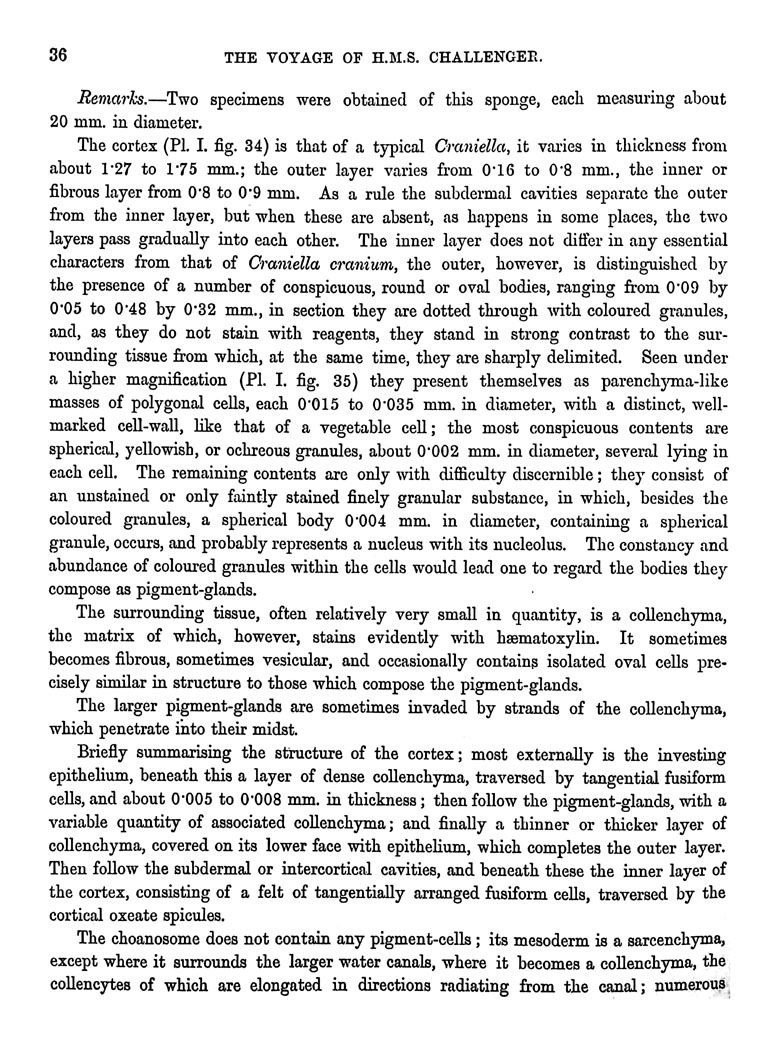 36 THE VOYAGE OF H.M.S. CHALLENGER.

Remarks.—Two specimens were obtained of this sponge, each measuring about 20 mm. in diameter.

The cortex (Pl. I. fig. 34) is that of a typical Craniella, it varies in thickness from about 1·27 to 1·75 mm.; the outer layer varies from 0·16 to 0·8 mm., the inner or fibrous layer from 0·8 to 0·9 mm. As a rule the subdermal cavities separate the outer from the inner layer, but when these are absent, as happens in some places, the two layers pass gradually into each other. The inner layer does not differ in any essential characters from that of Craniella cranium, the outer, however, is distinguished by the presence of a number of conspicuous, round or oval bodies, ranging from 0·09 by 0·05 to 0·48 by 0·32 mm., in section they are dotted through with coloured granules, and, as they do not stain with reagents, they stand in strong contrast to the surrounding tissue from which, at the same time, they are sharply delimited. Seen under a higher magnification (Pl. I. fig. 35) they present themselves as parenchyma-like masses of polygonal cells, each 0·015 to 0·035 mm. in diameter, with a distinct, well-marked cell-wall, like that of a vegetable cell; the most conspicuous contents are spherical, yellowish, or ochreous granules, about 0·002 mm. in diameter, several lying in each cell. The remaining contents are only with difficulty discernible; they consist of an unstained or only faintly stained finely granular substance, in which, besides the coloured granules, a spherical body 0·004 mm. in diameter, containing a spherical granule, occurs, and probably represents a nucleus with its nucleolus. The constancy and abundance of coloured granules within the cells would lead one to regard the bodies they compose as pigment-glands.

The surrounding tissue, often relatively very small in quantity, is a collenchyma, the matrix of which, however, stains evidently with hæmatoxylin. It sometimes becomes fibrous, sometimes vesicular, and occasionally contains isolated oval cells precisely similar in structure to those which compose the pigment-glands.

The larger pigment-glands are sometimes invaded by strands of the collenchyma, which penetrate into their midst.

Briefly summarising the structure of the cortex; most externally is the investing epithelium, beneath this a layer of dense collenchyma, traversed by tangential fusiform cells, and about 0·005 to 0·008 mm. in thickness; then follow the pigment-glands, with a variable quantity of associated collenchyma; and finally a thinner or thicker layer of collenchyma, covered on its lower face with epithelium, which completes the outer layer. Then follow the subdermal or intercortical cavities, and beneath these the inner layer of the cortex, consisting of a felt of tangentially arranged fusiform cells, traversed by the cortical oxeate spicules.

The choanosome does not contain any pigment-cells; its mesoderm is a sarcenchyma, except where it surrounds the larger water canals, where it becomes a collenchyma, the collencytes of which are elongated in directions radiating from the canal; numerous